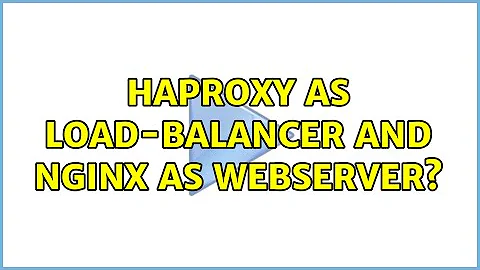 HAPROXY AS LOAD-BALANCER AND NGINX AS WEBSERVER?